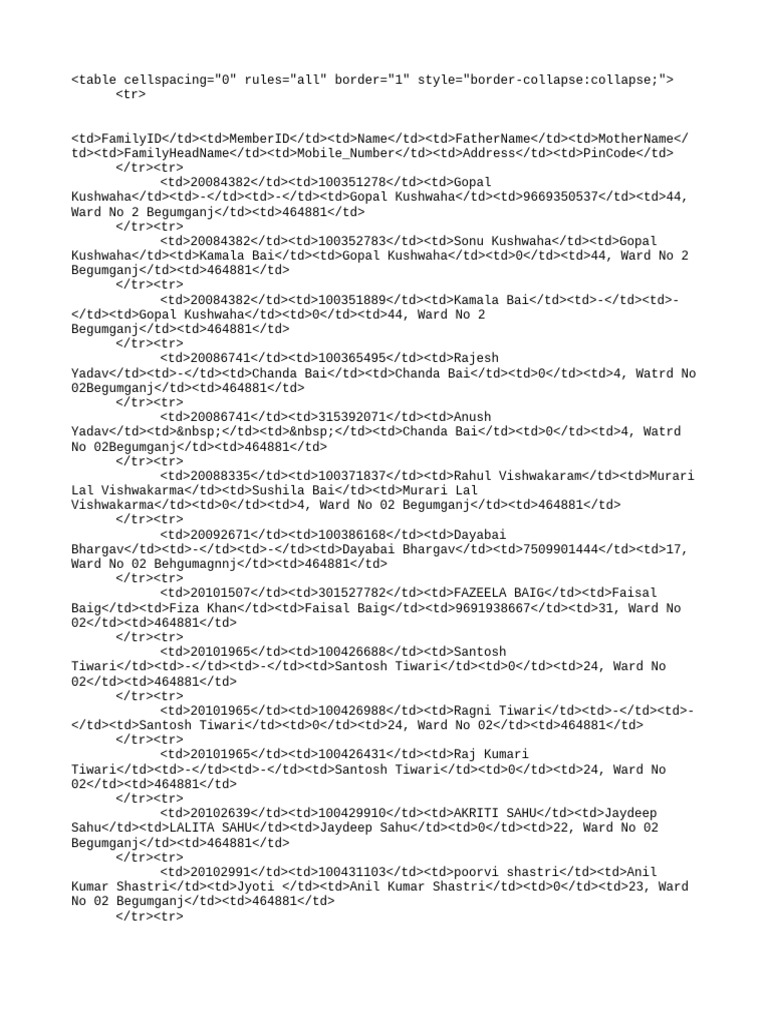 <table cellspacing="0" rules="all" border="1" style="border-collapse:collapse;">
<tr>

<td>FamilyID</td><td>MemberID</td><td>Name</td><td>FatherName</td><td>MotherName</td><td>FamilyHeadName</td><td>Mobile_Number</td><td>Address</td><td>PinCode</td>
</tr><tr>
<td>20084382</td><td>100351278</td><td>Gopal Kushwaha</td><td>-</td><td>-</td><td>Gopal Kushwaha</td><td>9669350537</td><td>44, Ward No 2 Begumganj</td><td>464881</td>
</tr><tr>
<td>20084382</td><td>100352783</td><td>Sonu Kushwaha</td><td>Gopal Kushwaha</td><td>Kamala Bai</td><td>Gopal Kushwaha</td><td>0</td><td>44, Ward No 2 Begumganj</td><td>464881</td>
</tr><tr>
<td>20084382</td><td>100351889</td><td>Kamala Bai</td><td>-</td><td>-</td><td>Gopal Kushwaha</td><td>0</td><td>44, Ward No 2 Begumganj</td><td>464881</td>
</tr><tr>
<td>20086741</td><td>100365495</td><td>Rajesh Yadav</td><td>-</td><td>Chanda Bai</td><td>Chanda Bai</td><td>0</td><td>4, Watrd No 02Begumganj</td><td>464881</td>
</tr><tr>
<td>20086741</td><td>315392071</td><td>Anush Yadav</td><td>&nbsp;</td><td>&nbsp;</td><td>Chanda Bai</td><td>0</td><td>4, Watrd No 02Begumganj</td><td>464881</td>
</tr><tr>
<td>20088335</td><td>100371837</td><td>Rahul Vishwakaram</td><td>Murari Lal Vishwakarma</td><td>Sushila Bai</td><td>Murari Lal Vishwakarma</td><td>0</td><td>4, Ward No 02 Begumganj</td><td>464881</td>
</tr><tr>
<td>20092671</td><td>100386168</td><td>Dayabai Bhargav</td><td>-</td><td>-</td><td>Dayabai Bhargav</td><td>7509901444</td><td>17, Ward No 02 Behgumagnnj</td><td>464881</td>
</tr><tr>
<td>20101507</td><td>301527782</td><td>FAZEELA BAIG</td><td>Faisal Baig</td><td>Fiza Khan</td><td>Faisal Baig</td><td>9691938667</td><td>31, Ward No 02</td><td>464881</td>
</tr><tr>
<td>20101965</td><td>100426688</td><td>Santosh Tiwari</td><td>-</td><td>-</td><td>Santosh Tiwari</td><td>0</td><td>24, Ward No 02</td><td>464881</td>
</tr><tr>
<td>20101965</td><td>100426988</td><td>Ragni Tiwari</td><td>-</td><td>-</td><td>Santosh Tiwari</td><td>0</td><td>24, Ward No 02</td><td>464881</td>
</tr><tr>
<td>20101965</td><td>100426431</td><td>Raj Kumari Tiwari</td><td>-</td><td>-</td><td>Santosh Tiwari</td><td>0</td><td>24, Ward No 02</td><td>464881</td>
</tr><tr>
<td>20102639</td><td>100429910</td><td>AKRITI SAHU</td><td>Jaydeep Sahu</td><td>LALITA SAHU</td><td>Jaydeep Sahu</td><td>0</td><td>22, Ward No 02 Begumganj</td><td>464881</td>
</tr><tr>
<td>20102991</td><td>100431103</td><td>poorvi shastri</td><td>Anil Kumar Shastri</td><td>Jyoti </td><td>Anil Kumar Shastri</td><td>0</td><td>23, Ward No 02 Begumganj</td><td>464881</td>
</tr><tr>